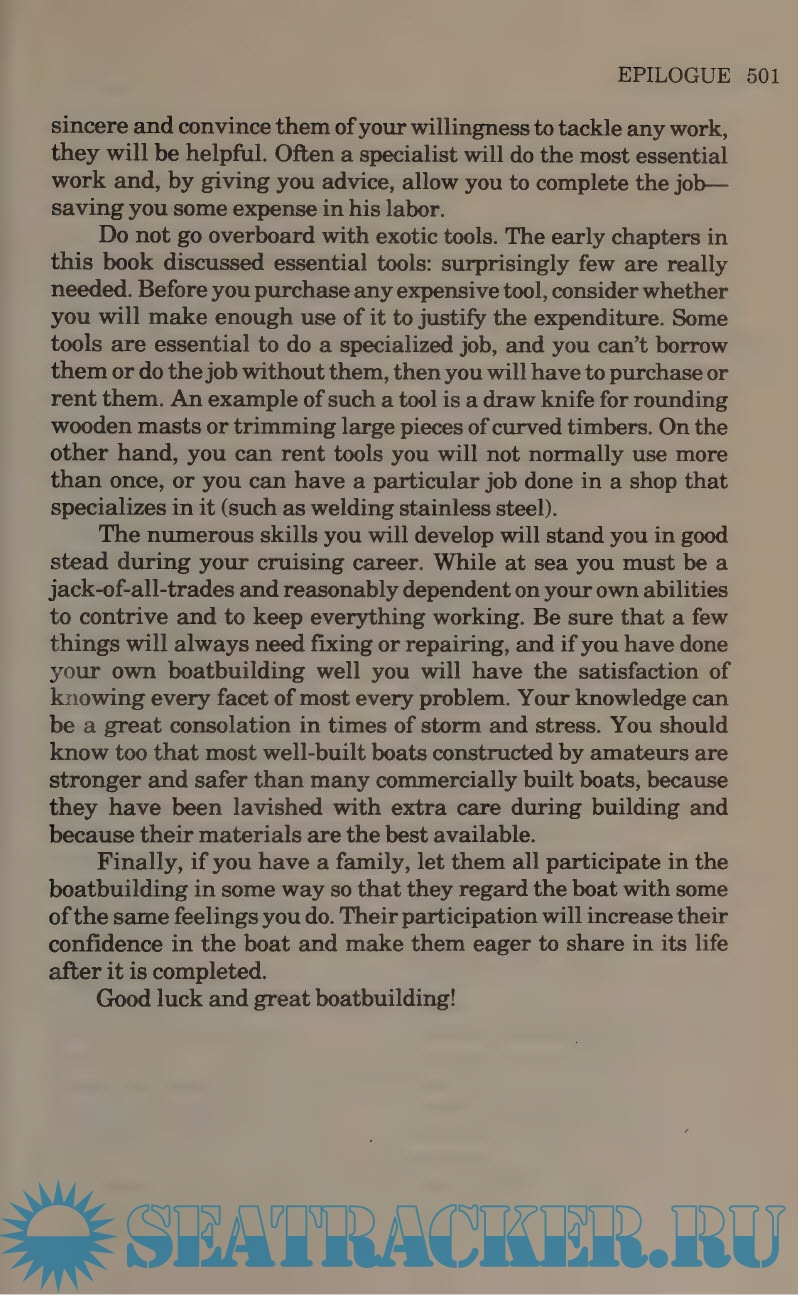 EPILOGUE 501

sincere and convince them of your willingness to tackle any work, they will be helpful. Often a specialist will do the most essential work and, by giving you advice, allow you to complete the job—saving you some expense in his labor.

Do not go overboard with exotic tools. The early chapters in this book discussed essential tools: surprisingly few are really needed. Before you purchase any expensive tool, consider whether you will make enough use of it to justify the expenditure. Some tools are essential to do a specialized job, and you can't borrow them or do the job without them, then you will have to purchase or rent them. An example of such a tool is a draw knife for rounding wooden masts or trimming large pieces of curved timbers. On the other hand, you can rent tools you will not normally use more than once, or you can have a particular job done in a shop that specializes in it (such as welding stainless steel).

The numerous skills you will develop will stand you in good stead during your cruising career. While at sea you must be a jack-of-all-trades and reasonably dependent on your own abilities to contrive and to keep everything working. Be sure that a few things will always need fixing or repairing, and if you have done your own boatbuilding well you will have the satisfaction of knowing every facet of most every problem. Your knowledge can be a great consolation in times of storm and stress. You should know too that most well-built boats constructed by amateurs are stronger and safer than many commercially built boats, because they have been lavished with extra care during building and because their materials are the best available.

Finally, if you have a family, let them all participate in the boatbuilding in some way so that they regard the boat with some of the same feelings you do. Their participation will increase their confidence in the boat and make them eager to share in its life after it is completed.

Good luck and great boatbuilding!

SEATRACKER.RU